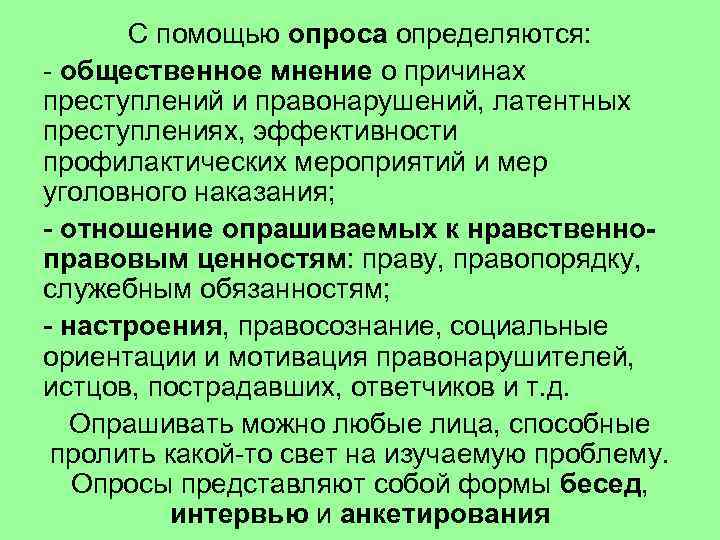 С помощью опроса определяются:

- общественное мнение о причинах преступлений и правонарушений, латентных преступлениях, эффективности профилактических мероприятий и мер уголовного наказания;

- отношение опрашиваемых к нравственно-правовым ценностям: праву, правопорядку, служебным обязанностям;

- настроения, правосознание, социальные ориентации и мотивация правонарушителей, истцов, пострадавших, ответчиков и т.д.

Опрашивать можно любые лица, способные пролить какой-то свет на изучаемую проблему. Опросы представляют собой формы бесед, интервью и анкетирования